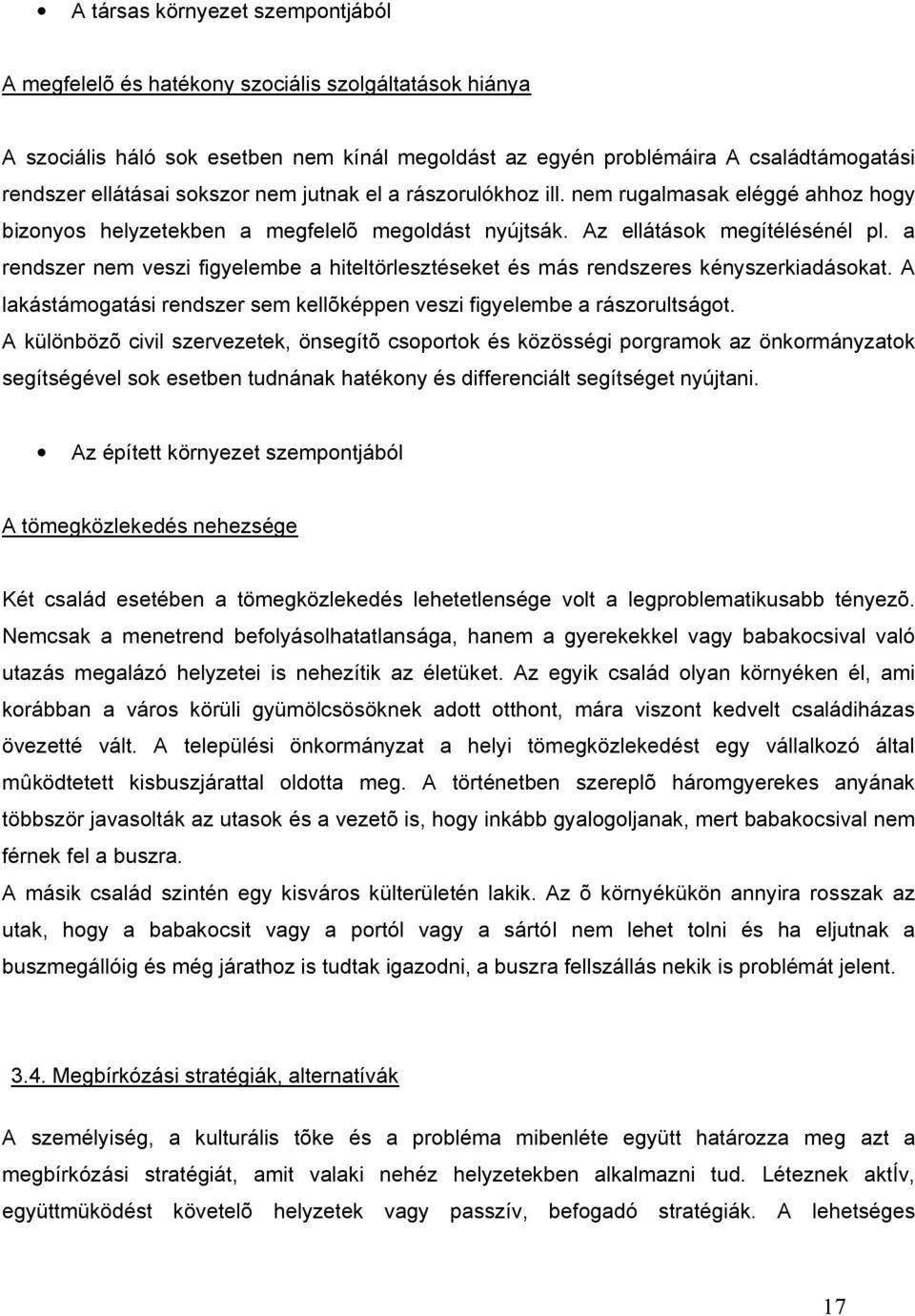 • A társas környezet szempontjából

A megfelelõ és hatékony szociális szolgáltatások hiánya

A szociális háló sok esetben nem kínál megoldást az egyén problémáira A családtámogatási rendszer ellátásai sokszor nem jutnak el a rászorulókhoz ill. nem rugalmasak eléggé ahhoz hogy bizonyos helyzetekben a megfelelõ megoldást nyújtsák. Az ellátások megítélésénél pl. a rendszer nem veszi figyelembe a hiteltörlesztéseket és más rendszeres kényszerkiadásokat. A lakástámogatási rendszer sem kellõképpen veszi figyelembe a rászorultságot. A különbözõ civil szervezetek, önsegítõ csoportok és közösségi porgramok az önkormányzatok segítségével sok esetben tudnának hatékony és differenciált segítséget nyújtani.

• Az épített környezet szempontjából

A tömegközlekedés nehezsége

Két család esetében a tömegközlekedés lehetetlensége volt a legproblematikusabb tényezõ. Nemcsak a menetrend befolyásolhatatlansága, hanem a gyerekekkel vagy babakocsival való utazás megalázó helyzetei is nehezítik az életüket. Az egyik család olyan környéken él, ami korábban a város körüli gyümölcsösöknek adott otthont, mára viszont kedvelt családiházas övezetté vált. A települési önkormányzat a helyi tömegközlekedést egy vállalkozó által mûködtetett kisbuszjárattal oldotta meg. A történetben szereplõ háromgyerekes anyának többször javasolták az utasok és a vezetõ is, hogy inkább gyalogoljanak, mert babakocsival nem férnek fel a buszra.
A másik család szintén egy kisváros külterületén lakik. Az õ környékükön annyira rosszak az utak, hogy a babakocsit vagy a portól vagy a sártól nem lehet tolni és ha eljutnak a buszmegállóig és még járathoz is tudtak igazodni, a buszra fellszállás nekik is problémát jelent.

3.4. Megbírkózási stratégiák, alternatívák

A személyiség, a kulturális tõke és a probléma mibenléte együtt határozza meg azt a megbírkózási stratégiát, amit valaki nehéz helyzetekben alkalmazni tud. Léteznek aktÍv, együttmüködést követelõ helyzetek vagy passzív, befogadó stratégiák. A lehetséges

17